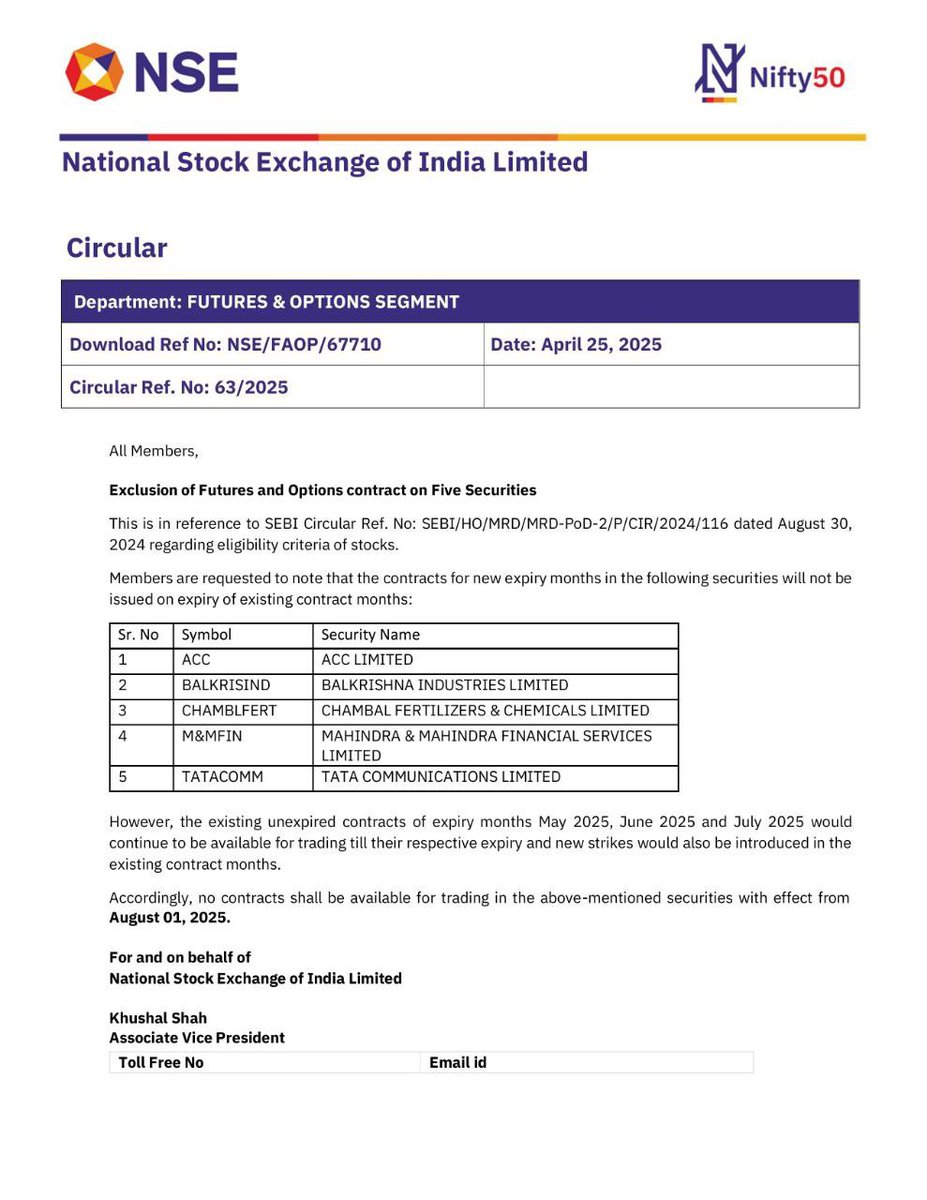 NSE

Nifty50

National Stock Exchange of India Limited

Circular

| Department: FUTURES & OPTIONS SEGMENT | |
|---|---|
| Download Ref No: NSE/FAOP/67710 | Date: April 25, 2025 |
| Circular Ref. No: 63/2025 | |

All Members,

Exclusion of Futures and Options contract on Five Securities

This is in reference to SEBI Circular Ref. No: SEBI/HO/MRD/MRD-PoD-2/P/CIR/2024/116 dated August 30, 2024 regarding eligibility criteria of stocks.

Members are requested to note that the contracts for new expiry months in the following securities will not be issued on expiry of existing contract months:

| Sr. No | Symbol | Security Name |
|---|---|---|
| 1 | ACC | ACC LIMITED |
| 2 | BALKRISIND | BALKRISHNA INDUSTRIES LIMITED |
| 3 | CHAMBLFERT | CHAMBAL FERTILIZERS & CHEMICALS LIMITED |
| 4 | M&MFIN | MAHINDRA & MAHINDRA FINANCIAL SERVICES LIMITED |
| 5 | TATACOMM | TATA COMMUNICATIONS LIMITED |

However, the existing unexpired contracts of expiry months May 2025, June 2025 and July 2025 would continue to be available for trading till their respective expiry and new strikes would also be introduced in the existing contract months.

Accordingly, no contracts shall be available for trading in the above-mentioned securities with effect from August 01, 2025.

For and on behalf of
National Stock Exchange of India Limited

Khushal Shah
Associate Vice President

| Toll Free No | Email id |
|---|---|